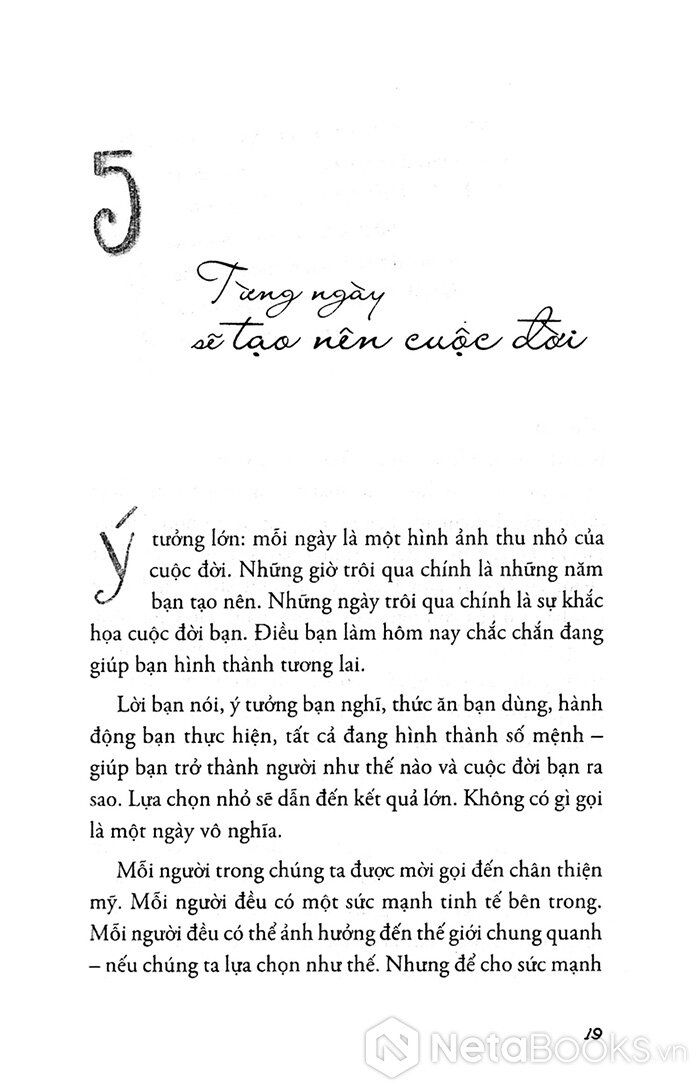 5

Từng ngày sẽ tạo nên cuộc đời

Ý tưởng lớn: mỗi ngày là một hình ảnh thu nhỏ của cuộc đời. Những giờ trôi qua chính là những năm bạn tạo nên. Những ngày trôi qua chính là sự khắc họa cuộc đời bạn. Điều bạn làm hôm nay chắc chắn đang giúp bạn hình thành tương lai.

Lời bạn nói, ý tưởng bạn nghĩ, thức ăn bạn dùng, hành động bạn thực hiện, tất cả đang hình thành số mệnh – giúp bạn trở thành người như thế nào và cuộc đời bạn ra sao. Lựa chọn nhỏ sẽ dẫn đến kết quả lớn. Không có gì gọi là một ngày vô nghĩa.

Mỗi người trong chúng ta được mời gọi đến chân thiện mỹ. Mỗi người đều có một sức mạnh tinh tế bên trong. Mỗi người đều có thể ảnh hưởng đến thế giới chung quanh – nếu chúng ta lựa chọn như thế. Nhưng để cho sức mạnh

19

NetaBooks.vn